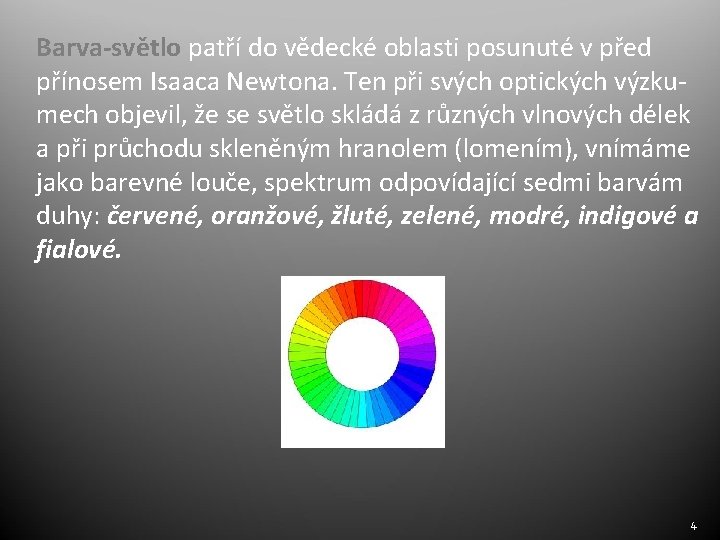 Barva-světlo patří do vědecké oblasti posunuté v před přínosem Isaaca Newtona. Ten při svých optických výzkumech objevil, že se světlo skládá z různých vlnových délek a při průchodu skleněným hranolem (lomením), vnímáme jako barevné louče, spektrum odpovídající sedmi barvám duhy: červené, oranžové, žluté, zelené, modré, indigové a fialové.

4